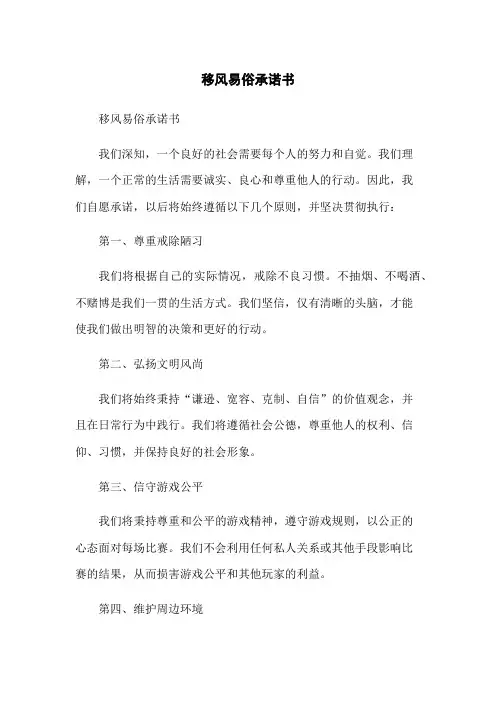 移风易俗承诺书

移风易俗承诺书

我们深知，一个良好的社会需要每个人的努力和自觉。我们理解，一个正常的生活需要诚实、良心和尊重他人的行动。因此，我们自愿承诺，以后将始终遵循以下几个原则，并坚决贯彻执行：

第一、尊重戒除陋习

我们将根据自己的实际情况，戒除不良习惯。不抽烟、不喝酒、不赌博是我们一贯的生活方式。我们坚信，仅有清晰的头脑，才能使我们做出明智的决策和更好的行动。

第二、弘扬文明风尚

我们将始终秉持“谦逊、宽容、克制、自信”的价值观念，并且在日常行为中践行。我们将遵循社会公德，尊重他人的权利、信仰、习惯，并保持良好的社会形象。

第三、信守游戏公平

我们将秉持尊重和公平的游戏精神，遵守游戏规则，以公正的心态面对每场比赛。我们不会利用任何私人关系或其他手段影响比赛的结果，从而损害游戏公平和其他玩家的利益。

第四、维护周边环境